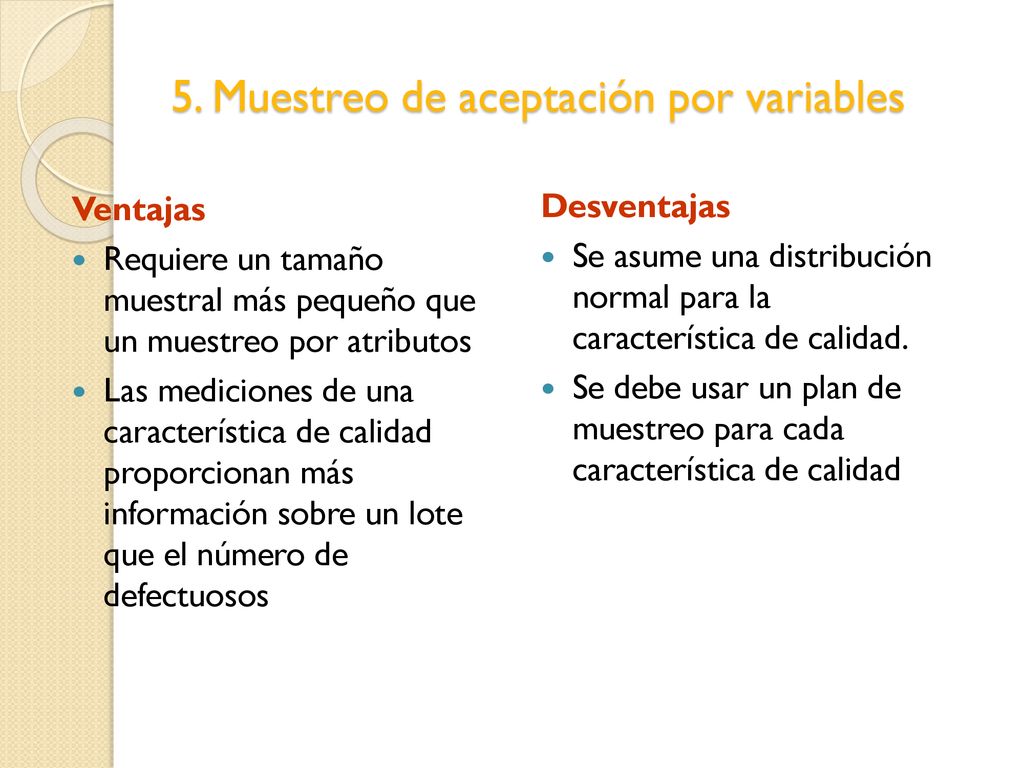 5. Muestreo de aceptación por variables

Ventajas

- Requiere un tamaño muestral más pequeño que un muestreo por atributos
- Las mediciones de una característica de calidad proporcionan más información sobre un lote que el número de defectuosos

Desventajas

- Se asume una distribución normal para la característica de calidad.
- Se debe usar un plan de muestreo para cada característica de calidad